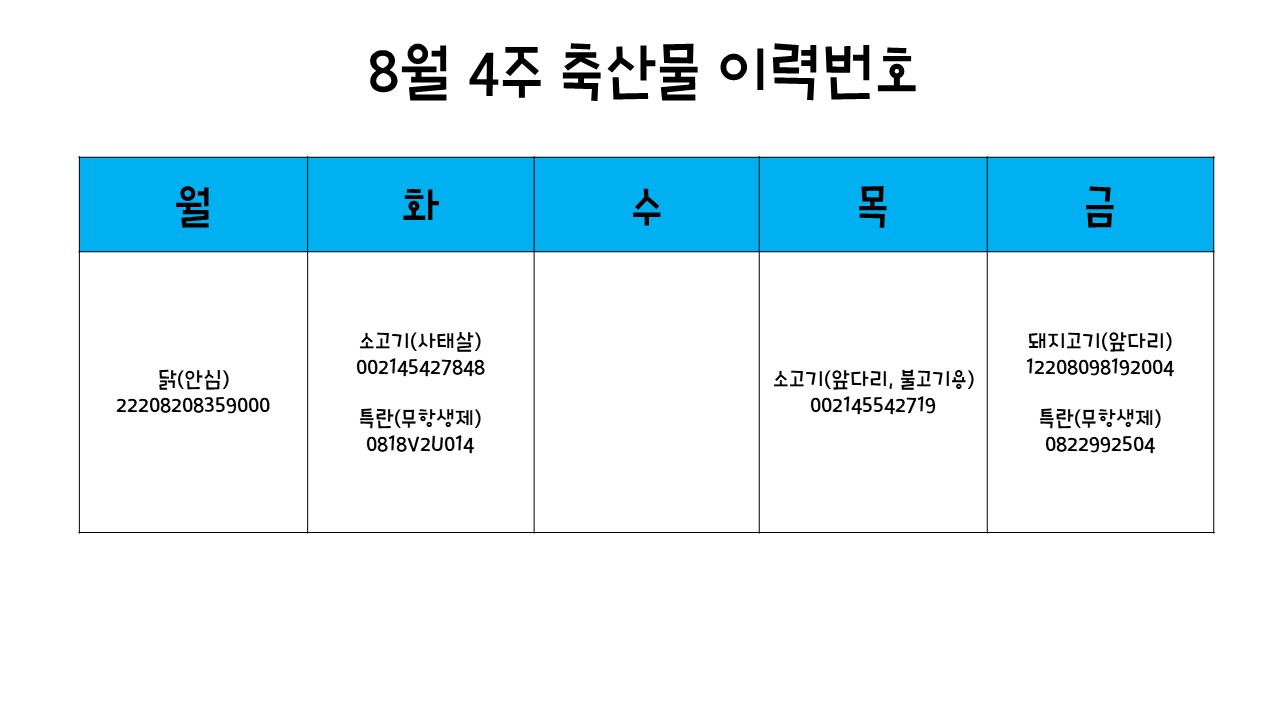 8월 4주 축산물 이력번호

| 월 | 화 | 수 | 목 | 금 |
|---|---|---|---|---|
| 닭(안심) 22208208359000 | 소고기(사태살) 002145427848 특란(무항생제) 0818V2U014 |  | 소고기(앞다리, 불고기용) 002145542719 | 돼지고기(앞다리) 12208098192004 특란(무항생제) 0822992504 |